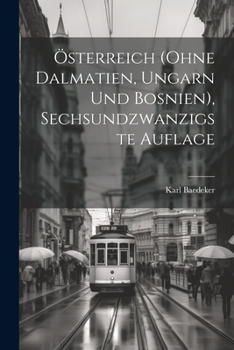 Österreich (Ohne Dalmatien, Ungarn Und Bosnien), Sechsundzwanzigste Auflage

Karl Baedeker